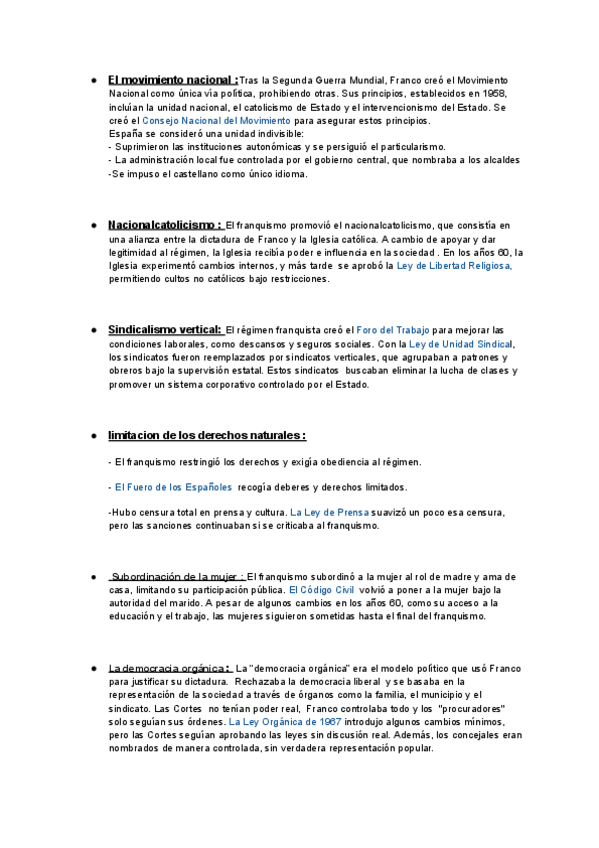 ● El movimiento nacional : Tras la Segunda Guerra Mundial, Franco creó el Movimiento Nacional como única vía política, prohibiendo otras. Sus principios, establecidos en 1958, incluían la unidad nacional, el catolicismo de Estado y el intervencionismo del Estado. Se creó el Consejo Nacional del Movimiento para asegurar estos principios.
España se consideró una unidad indivisible:
- Suprimieron las instituciones autonómicas y se persiguió el particularismo.
- La administración local fue controlada por el gobierno central, que nombraba a los alcaldes
-Se impuso el castellano como único idioma.

● Nacionalcatolicismo : El franquismo promovió el nacionalcatolicismo, que consistía en una alianza entre la dictadura de Franco y la Iglesia católica. A cambio de apoyar y dar legitimidad al régimen, la Iglesia recibía poder e influencia en la sociedad . En los años 60, la Iglesia experimentó cambios internos, y más tarde se aprobó la Ley de Libertad Religiosa, permitiendo cultos no católicos bajo restricciones.

● Sindicalismo vertical: El régimen franquista creó el Foro del Trabajo para mejorar las condiciones laborales, como descansos y seguros sociales. Con la Ley de Unidad Sindical, los sindicatos fueron reemplazados por sindicatos verticales, que agrupaban a patrones y obreros bajo la supervisión estatal. Estos sindicatos buscaban eliminar la lucha de clases y promover un sistema corporativo controlado por el Estado.

● limitacion de los derechos naturales :

- El franquismo restringió los derechos y exigía obediencia al régimen.

- El Fuero de los Españoles recogía deberes y derechos limitados.

-Hubo censura total en prensa y cultura. La Ley de Prensa suavizó un poco esa censura, pero las sanciones continuaban si se criticaba al franquismo.

● Subordinación de la mujer : El franquismo subordinó a la mujer al rol de madre y ama de casa, limitando su participación pública. El Código Civil volvió a poner a la mujer bajo la autoridad del marido. A pesar de algunos cambios en los años 60, como su acceso a la educación y el trabajo, las mujeres siguieron sometidas hasta el final del franquismo.

● La democracia orgánica : La "democracia orgánica" era el modelo político que usó Franco para justificar su dictadura. Rechazaba la democracia liberal y se basaba en la representación de la sociedad a través de órganos como la familia, el municipio y el sindicato. Las Cortes no tenían poder real, Franco controlaba todo y los "procuradores" solo seguían sus órdenes. La Ley Orgánica de 1967 introdujo algunos cambios mínimos, pero las Cortes seguían aprobando las leyes sin discusión real. Además, los concejales eran nombrados de manera controlada, sin verdadera representación popular.